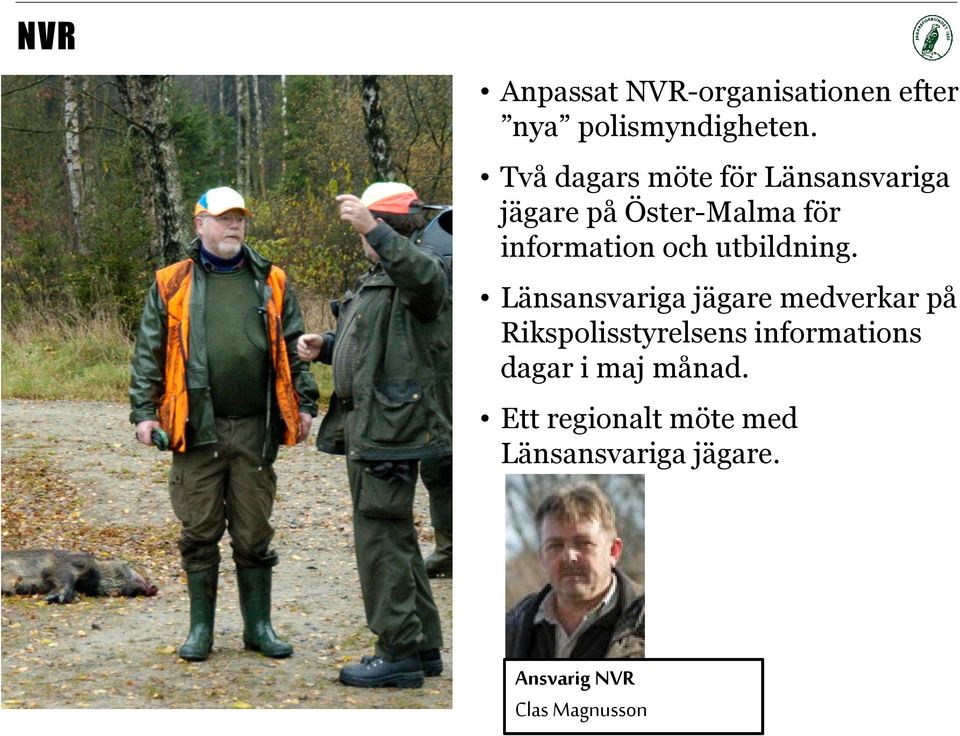 NVR

• Anpassat NVR-organisationen efter ”nya” polismyndigheten.

• Två dagars möte för Länsansvariga jägare på Öster-Malma för information och utbildning.

• Länsansvariga jägare medverkar på Rikspolisstyrelsens informations dagar i maj månad.

• Ett regionalt möte med Länsansvariga jägare.

Ansvarig NVR
Clas Magnusson